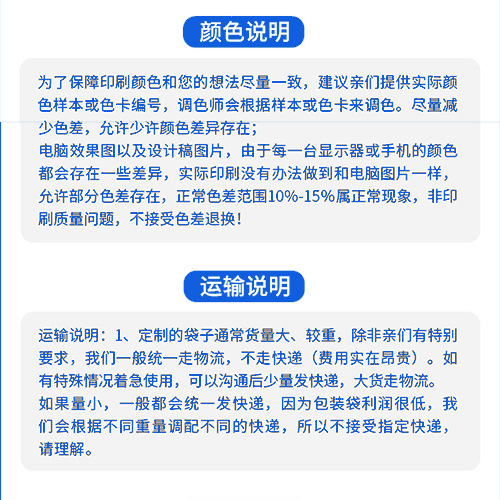 颜色说明

为了保障印刷颜色和您的想法尽量一致，建议亲们提供实际颜色样本或色卡编号，调色师会根据样本或色卡来调色。尽量减少色差，允许少许颜色差异存在；
电脑效果图以及设计稿图片，由于每一台显示器或手机的颜色都会存在一些差异，实际印刷没有办法做到和电脑图片一样，允许部分色差存在，正常色差范围10%-15%属正常现象，非印刷质量问题，不接受色差退换！

运输说明

运输说明：1、定制的袋子通常货量大、较重，除非亲们有特别要求，我们一般统一走物流，不走快递（费用实在昂贵）。如有特殊情况着急使用，可以沟通后少量发快递，大货走物流。
如果量小，一般都会统一发快递，因为包装袋利润很低，我们会根据不同重量调配不同的快递，所以不接受指定快递，请理解。